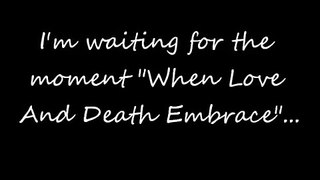 I'm waiting for the moment "When Love And Death Embrace"...